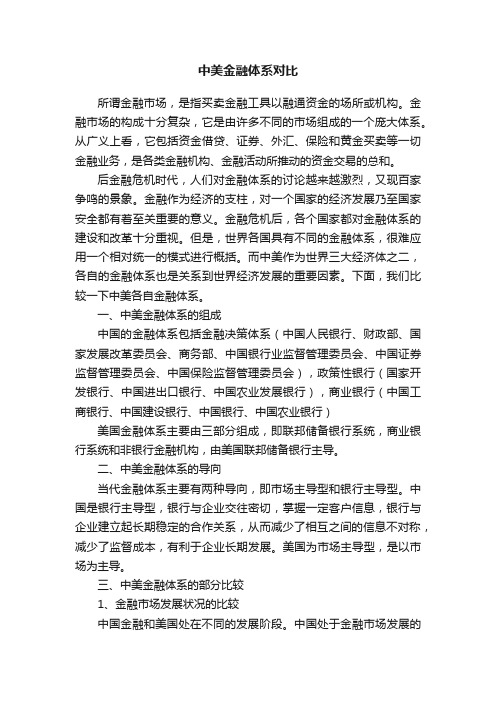 中美金融体系对比

所谓金融市场，是指买卖金融工具以融通资金的场所或机构。金融市场的构成十分复杂，它是由许多不同的市场组成的一个庞大体系。从广义上看，它包括资金借贷、证券、外汇、保险和黄金买卖等一切金融业务，是各类金融机构、金融活动所推动的资金交易的总和。

后金融危机时代，人们对金融体系的讨论越来越激烈，又现百家争鸣的景象。金融作为经济的支柱，对一个国家的经济发展乃至国家安全都有着至关重要的意义。金融危机后，各个国家都对金融体系的建设和改革十分重视。但是，世界各国具有不同的金融体系，很难应用一个相对统一的模式进行概括。而中美作为世界三大经济体之二，各自的金融体系也是关系到世界经济发展的重要因素。下面，我们比较一下中美各自金融体系。

一、中美金融体系的组成

中国的金融体系包括金融决策体系（中国人民银行、财政部、国家发展改革委员会、商务部、中国银行业监督管理委员会、中国证券监督管理委员会、中国保险监督管理委员会），政策性银行（国家开发银行、中国进出口银行、中国农业发展银行），商业银行（中国工商银行、中国建设银行、中国银行、中国农业银行）

美国金融体系主要由三部分组成，即联邦储备银行系统，商业银行系统和非银行金融机构，由美国联邦储备银行主导。

二、中美金融体系的导向

当代金融体系主要有两种导向，即市场主导型和银行主导型。中国是银行主导型，银行与企业交往密切，掌握一定客户信息，银行与企业建立起长期稳定的合作关系，从而减少了相互之间的信息不对称，减少了监督成本，有利于企业长期发展。美国为市场主导型，是以市场为主导。

三、中美金融体系的部分比较

1、金融市场发展状况的比较

中国金融和美国处在不同的发展阶段。中国处于金融市场发展的